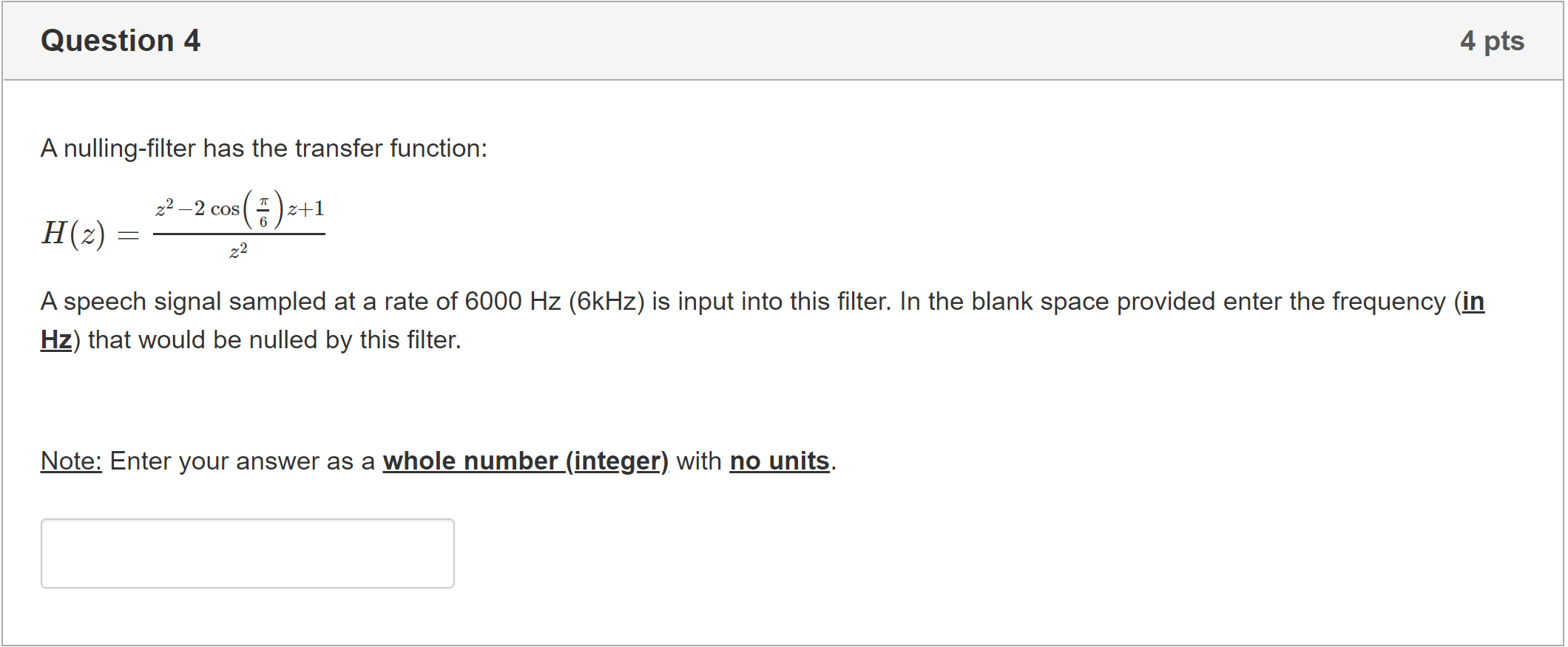 Question 4

4 pts

A nulling-filter has the transfer function:

$H(z) = \frac{z^2 - 2\cos\left(\frac{\pi}{6}\right)z + 1}{z^2}$

A speech signal sampled at a rate of 6000 Hz (6kHz) is input into this filter. In the blank space provided enter the frequency (in Hz) that would be nulled by this filter.

Note: Enter your answer as a whole number (integer) with no units.